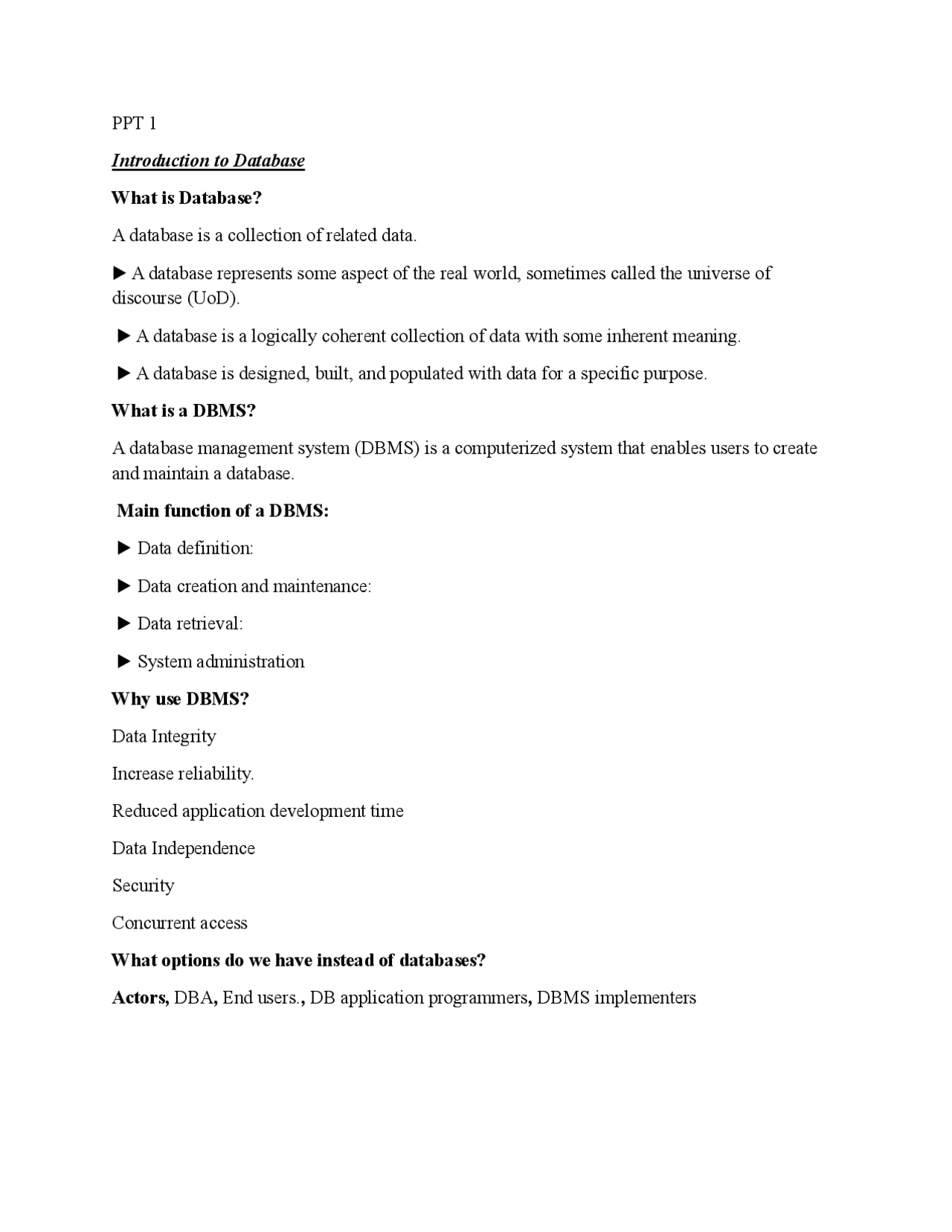 PPT 1

Introduction to Database

What is Database?

A database is a collection of related data.

► A database represents some aspect of the real world, sometimes called the universe of discourse (UoD).

► A database is a logically coherent collection of data with some inherent meaning.

► A database is designed, built, and populated with data for a specific purpose.

What is a DBMS?

A database management system (DBMS) is a computerized system that enables users to create and maintain a database.

Main function of a DBMS:

► Data definition:

► Data creation and maintenance:

► Data retrieval:

► System administration

Why use DBMS?

Data Integrity

Increase reliability.

Reduced application development time

Data Independence

Security

Concurrent access

What options do we have instead of databases?

Actors, DBA, End users., DB application programmers, DBMS implementers